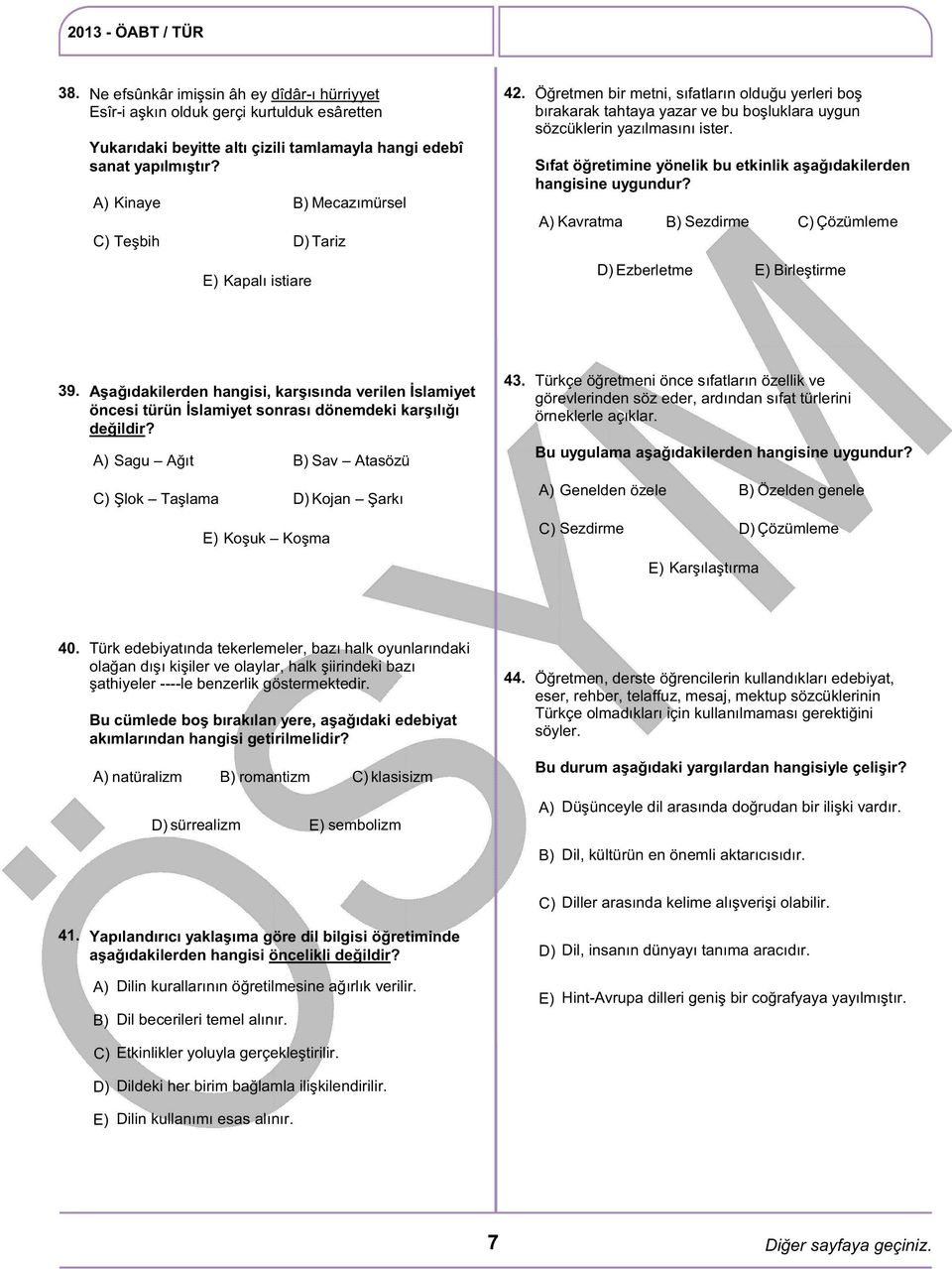 2013 - ÖABT / TÜR

38. Ne efsûnkâr imişsin âh ey dîdâr-ı hürriyyet
Esîr-i aşkın olduk gerçi kurtulduk esâretten

Yukarıdaki beyitte altı çizili tamlamayla hangi edebî sanat yapılmıştır?

A) Kinaye
B) Mecazımürsel
C) Teşbih
D) Tariz
E) Kapalı istiare

39. Aşağıdakilerden hangisi, karşısında verilen İslamiyet öncesi türün İslamiyet sonrası dönemdeki karşılığı değildir?

A) Sagu – Ağıt
B) Sav – Atasözü
C) Şlok – Taşlama
D) Kojan – Şarkı
E) Koşuk – Koşma

40. Türk edebiyatında tekerlemeler, bazı halk oyunlarındaki olağan dışı kişiler ve olaylar, halk şiirindeki bazı şathiyeler ----le benzerlik göstermektedir.

Bu cümlede boş bırakılan yere, aşağıdaki edebiyat akımlarından hangisi getirilmelidir?

A) natüralizm
B) romantizm
C) klasisizm
D) sürrealizm
E) sembolizm

41. Yapılandırıcı yaklaşıma göre dil bilgisi öğretiminde aşağıdakilerden hangisi öncelikli değildir?

A) Dilin kurallarının öğretilmesine ağırlık verilir.
B) Dil becerileri temel alınır.
C) Etkinlikler yoluyla gerçekleştirilir.
D) Dildeki her birim bağlamla ilişkilendirilir.
E) Dilin kullanımı esas alınır.

42. Öğretmen bir metni, sıfatların olduğu yerleri boş bırakarak tahtaya yazar ve bu boşluklara uygun sözcüklerin yazılmasını ister.

Sıfat öğretimine yönelik bu etkinlik aşağıdakilerden hangisine uygundur?

A) Kavratma
B) Sezdirme
C) Çözümleme
D) Ezberletme
E) Birleştirme

43. Türkçe öğretmeni önce sıfatların özellik ve görevlerinden söz eder, ardından sıfat türlerini örneklerle açıklar.

Bu uygulama aşağıdakilerden hangisine uygundur?

A) Genelden özele
B) Özelden genele
C) Sezdirme
D) Çözümleme
E) Karşılaştırma

44. Öğretmen, derste öğrencilerin kullandıkları edebiyat, eser, rehber, telaffuz, mesaj, mektup sözcüklerinin Türkçe olmadıkları için kullanılmaması gerektiğini söyler.

Bu durum aşağıdaki yargılardan hangisiyle çelişir?

A) Düşünceyle dil arasında doğrudan bir ilişki vardır.
B) Dil, kültürün en önemli aktarıcısıdır.
C) Diller arasında kelime alışverişi olabilir.
D) Dil, insanın dünyayı tanıma aracıdır.
E) Hint-Avrupa dilleri geniş bir coğrafyaya yayılmıştır.

ÖSYM

7

Diğer sayfaya geçiniz.